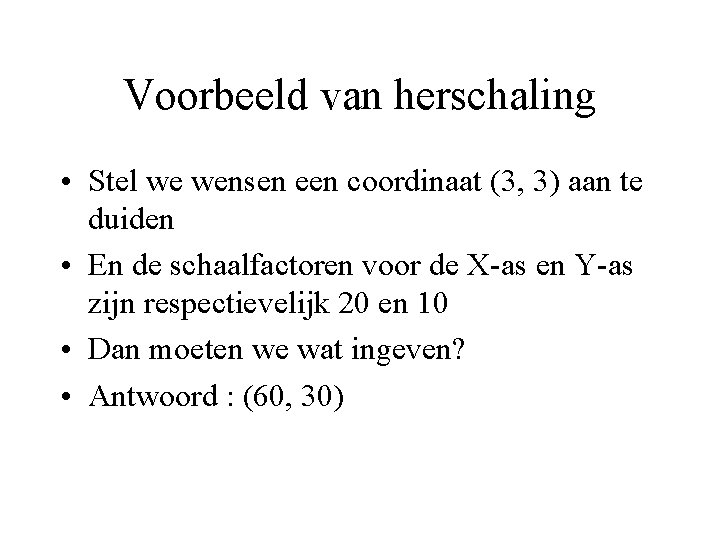 Voorbeeld van herschaling

• Stel we wensen een coordinaat (3, 3) aan te duiden
• En de schaalfactoren voor de X-as en Y-as zijn respectievelijk 20 en 10
• Dan moeten we wat ingeven?
• Antwoord : (60, 30)